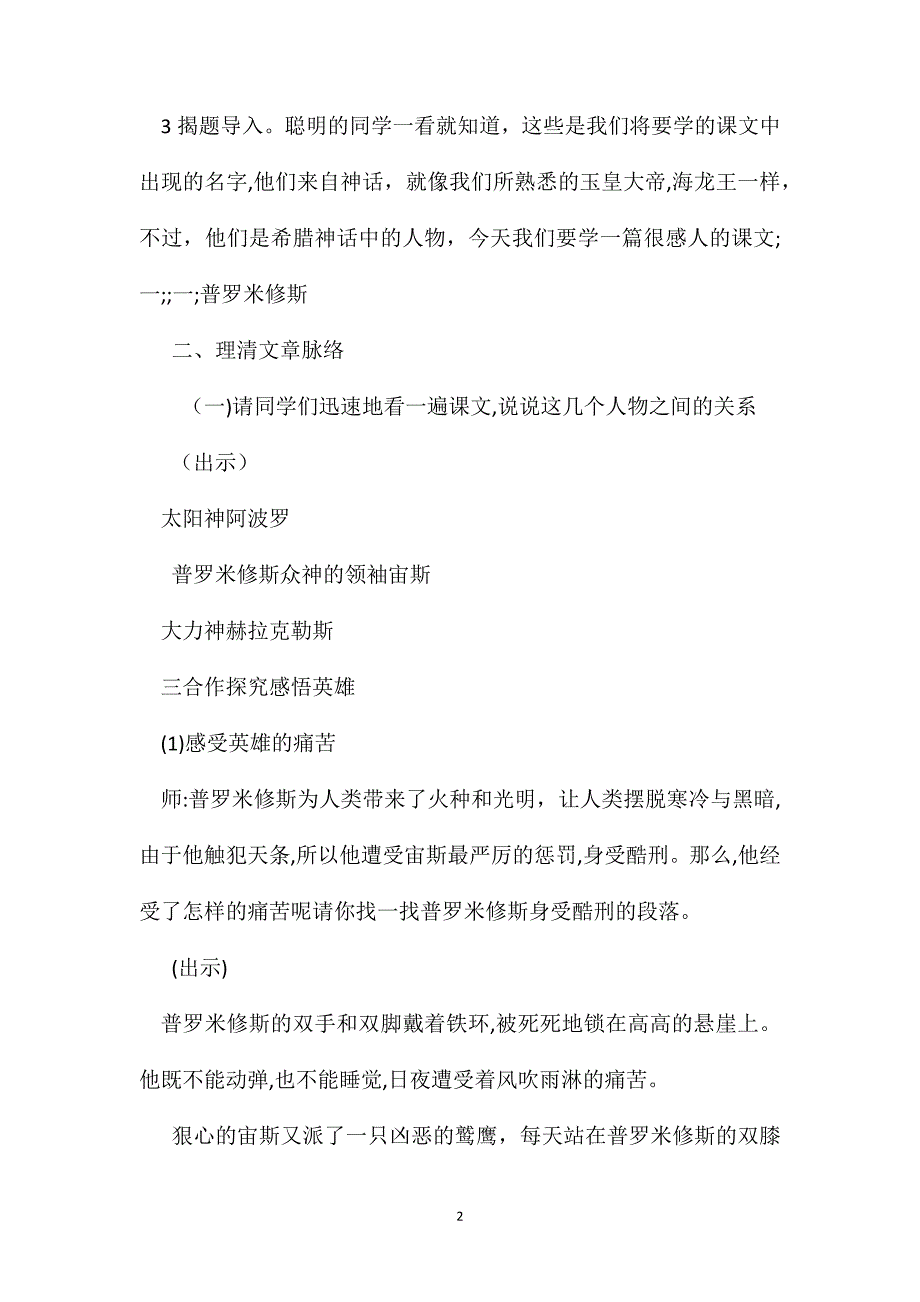 3 揭题导入。聪明的同学一看就知道，这些是我们将要学的课文中出现的名字,他们来自神话，就像我们所熟悉的玉皇大帝,海龙王一样，不过，他们是希腊神话中的人物，今天我们要学一篇很感人的课文;一;;一;普罗米修斯

二、理清文章脉络

（一)请同学们迅速地看一遍课文,说说这几个人物之间的关系

（出示）

太阳神阿波罗

普罗米修斯众神的领袖宙斯

大力神赫拉克勒斯

三合作探究感悟英雄

(1)感受英雄的痛苦

师:普罗米修斯为人类带来了火种和光明，让人类摆脱寒冷与黑暗,由于他触犯天条,所以他遭受宙斯最严厉的惩罚,身受酷刑。那么,他经受了怎样的痛苦呢请你找一找普罗米修斯身受酷刑的段落。

(出示)

普罗米修斯的双手和双脚戴着铁环,被死死地锁在高高的悬崖上。他既不能动弹,也不能睡觉,日夜遭受着风吹雨淋的痛苦。

狠心的宙斯又派了一只凶恶的鹫鹰，每天站在普罗米修斯的双膝

2